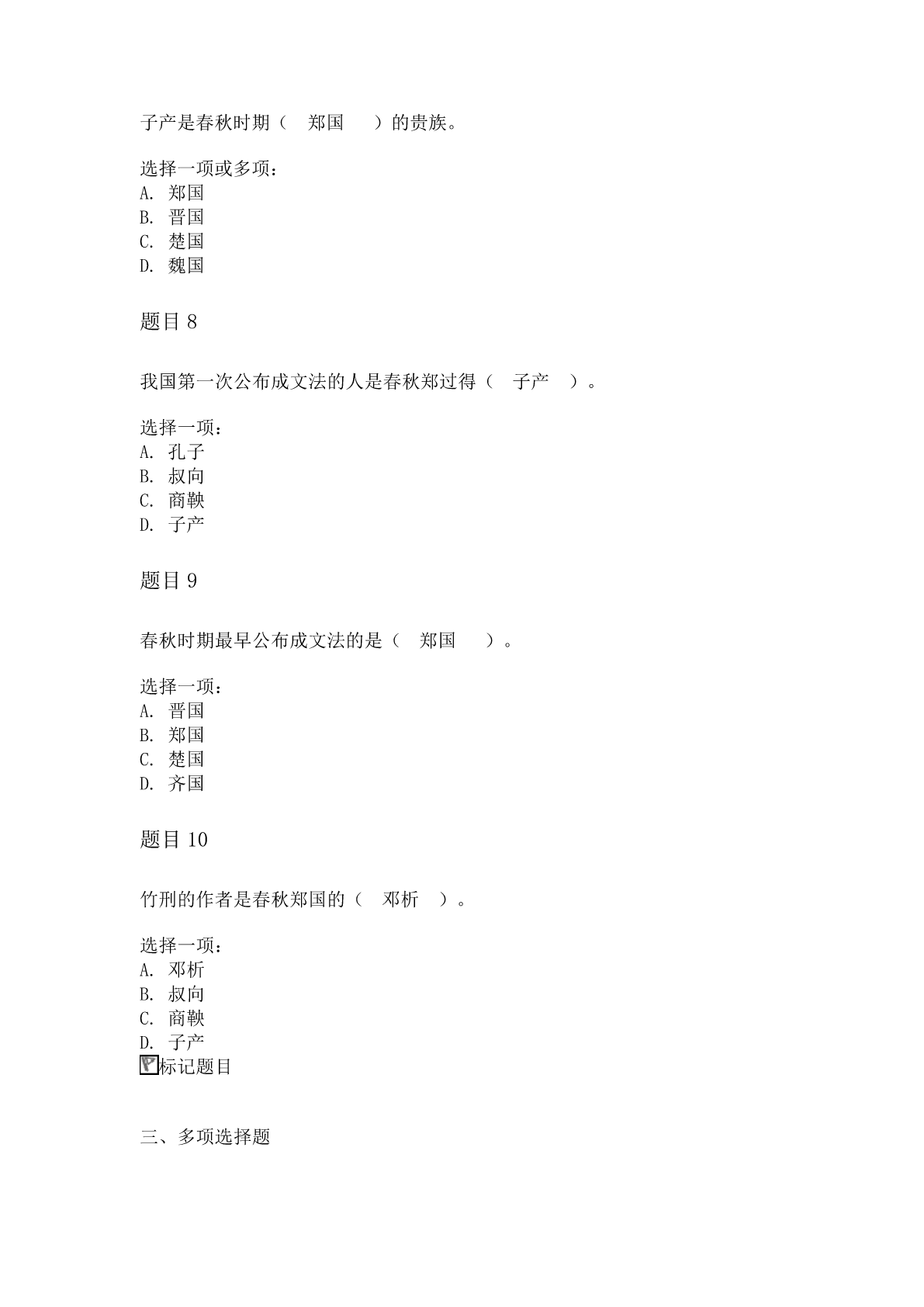 子产是春秋时期（　郑国　　）的贵族。

选择一项或多项：
A. 郑国
B. 晋国
C. 楚国
D. 魏国

题目 8

我国第一次公布成文法的人是春秋郑过得（　子产　）。

选择一项：
A. 孔子
B. 叔向
C. 商鞅
D. 子产

题目 9

春秋时期最早公布成文法的是（　郑国　　）。

选择一项：
A. 晋国
B. 郑国
C. 楚国
D. 齐国

题目 10

竹刑的作者是春秋郑国的（　邓析　）。

选择一项：
A. 邓析
B. 叔向
C. 商鞅
D. 子产
标记题目

三、多项选择题